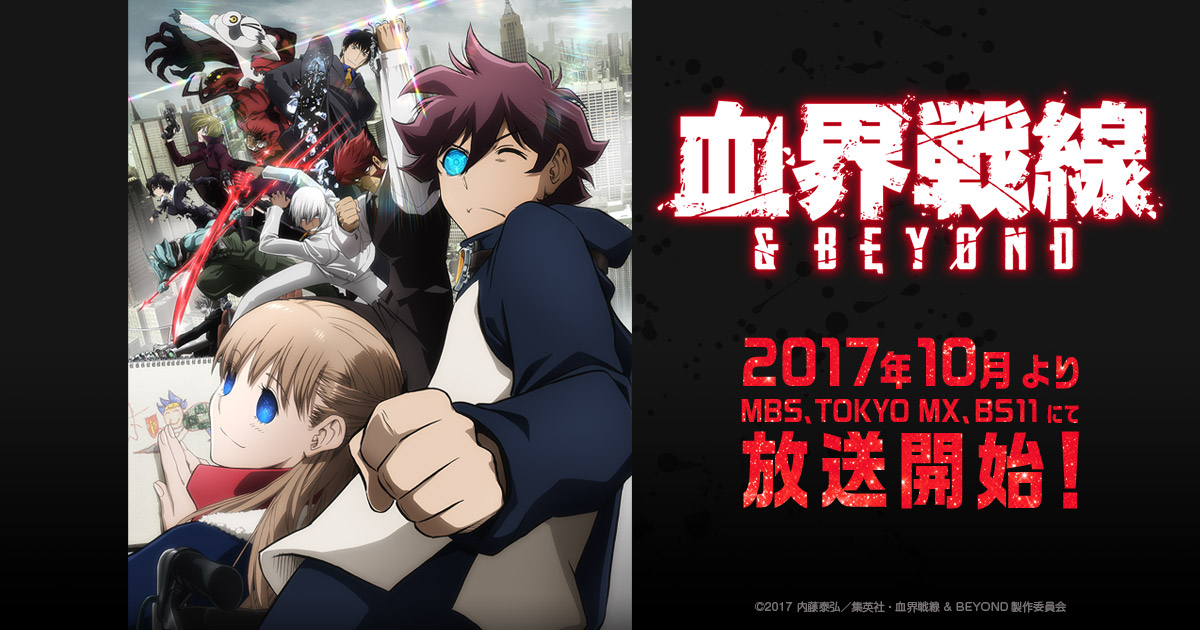 血界戦線
& BEYOND

2017年10月より
MBS、TOKYO MX、BS11にて
放送開始!

©2017 内藤泰弘/集英社・血界戦線 & BEYOND 製作委員会